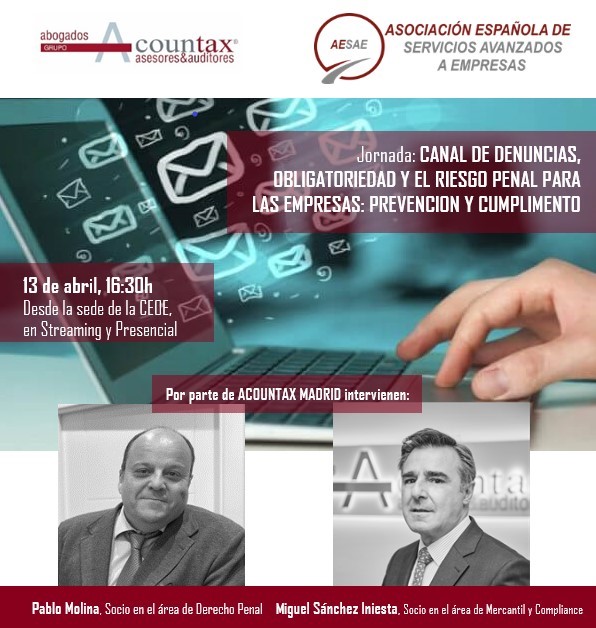 abogados
GRUPO
Acountax®
asesores&auditores

AESAE
ASOCIACIÓN ESPAÑOLA DE
SERVICIOS AVANZADOS
A EMPRESAS

Jornada: CANAL DE DENUNCIAS, OBLIGATORIEDAD Y EL RIESGO PENAL PARA LAS EMPRESAS: PREVENCION Y CUMPLIMENTO

13 de abril, 16:30h
Desde la sede de la CEOE,
en Streaming y Presencial

Por parte de ACOUNTAX MADRID intervienen:

Pablo Molina, Socio en el área de Derecho Penal

Miguel Sánchez Iniesta, Socio en el área de Mercantil y Compliance